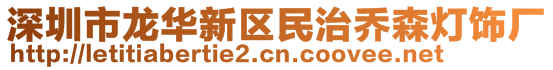 深圳市龙华新区民治乔森灯饰厂
http://letitiabertie2.cn.coovee.net